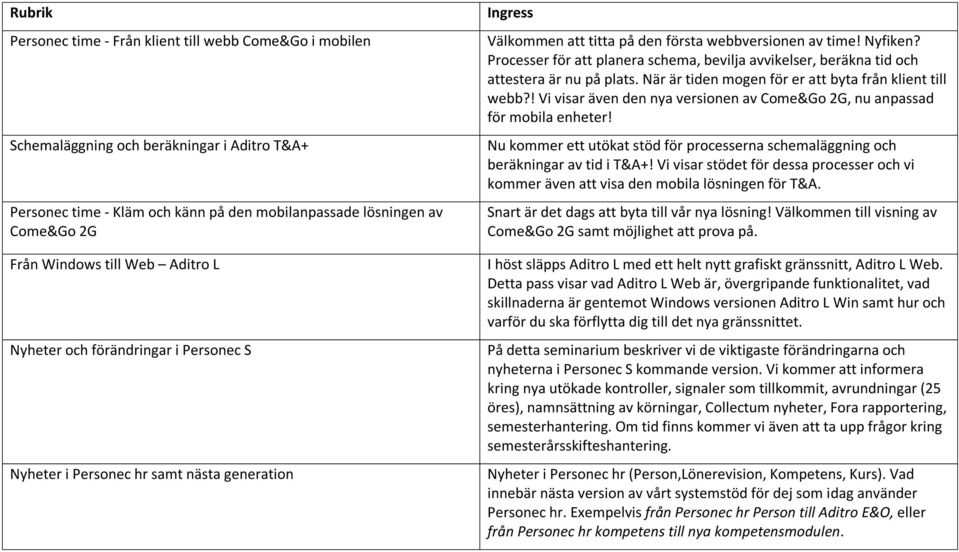 | Rubrik | Ingress |
|---|---|
| Personec time - Från klient till webb Come&Go i mobilen | Välkommen att titta på den första webbversionen av time! Nyfiken? Processer för att planera schema, bevilja avvikelser, beräkna tid och attestera är nu på plats. När är tiden mogen för er att byta från klient till webb?! Vi visar även den nya versionen av Come&Go 2G, nu anpassad för mobila enheter! |
| Schemaläggning och beräkningar i Aditro T&A+ | Nu kommer ett utökat stöd för processerna schemaläggning och beräkningar av tid i T&A+! Vi visar stödet för dessa processer och vi kommer även att visa den mobila lösningen för T&A. |
| Personec time - Kläm och känn på den mobilanpassade lösningen av Come&Go 2G | Snart är det dags att byta till vår nya lösning! Välkommen till visning av Come&Go 2G samt möjlighet att prova på. |
| Från Windows till Web – Aditro L | I höst släpps Aditro L med ett helt nytt grafiskt gränssnitt, Aditro L Web. Detta pass visar vad Aditro L Web är, övergripande funktionalitet, vad skillnaderna är gentemot Windows versionen Aditro L Win samt hur och varför du ska förflytta dig till det nya gränssnittet. |
| Nyheter och förändringar i Personec S | På detta seminarium beskriver vi de viktigaste förändringarna och nyheterna i Personec S kommande version. Vi kommer att informera kring nya utökade kontroller, signaler som tillkommit, avrundningar (25 öres), namnsättning av körningar, Collectum nyheter, Fora rapportering, semesterhantering. Om tid finns kommer vi även att ta upp frågor kring semesterårsskifteshantering. |
| Nyheter i Personec hr samt nästa generation | Nyheter i Personec hr (Person,Lönerevision, Kompetens, Kurs). Vad innebär nästa version av vårt systemstöd för dej som idag använder Personec hr. Exempelvis från Personec hr Person till Aditro E&O, eller från Personec hr kompetens till nya kompetensmodulen. |